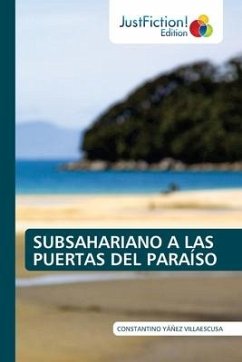 JustFiction!
Edition

SUBSAHARIANO A LAS PUERTAS DEL PARAÍSO

CONSTANTINO YÁÑEZ VILLAESCUSA